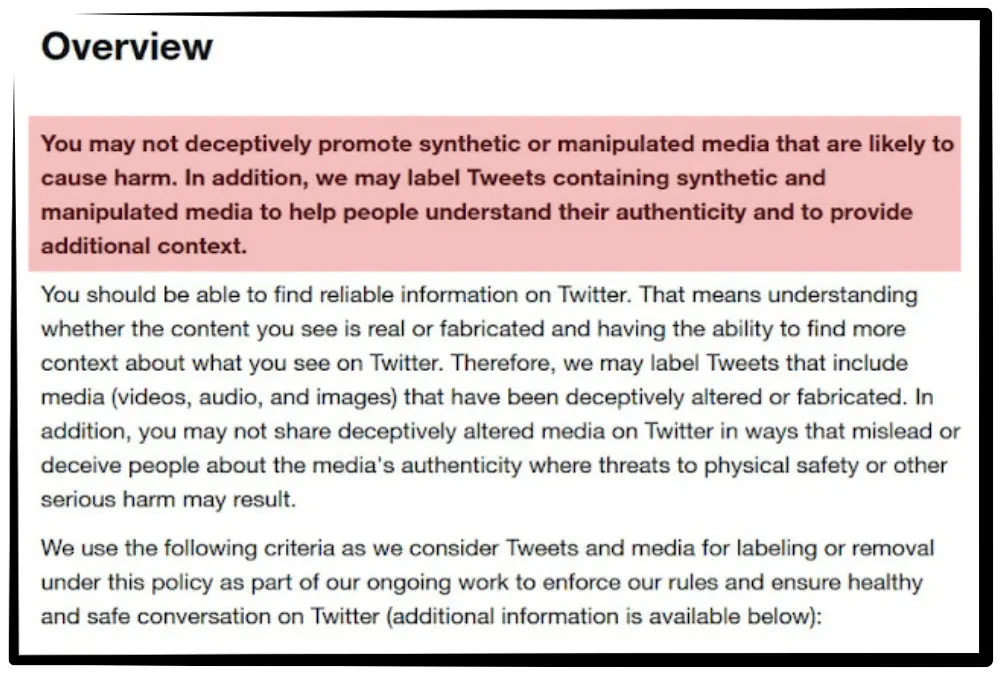 Overview

You may not deceptively promote synthetic or manipulated media that are likely to cause harm. In addition, we may label Tweets containing synthetic and manipulated media to help people understand their authenticity and to provide additional context.

You should be able to find reliable information on Twitter. That means understanding whether the content you see is real or fabricated and having the ability to find more context about what you see on Twitter. Therefore, we may label Tweets that include media (videos, audio, and images) that have been deceptively altered or fabricated. In addition, you may not share deceptively altered media on Twitter in ways that mislead or deceive people about the media's authenticity where threats to physical safety or other serious harm may result.

We use the following criteria as we consider Tweets and media for labeling or removal under this policy as part of our ongoing work to enforce our rules and ensure healthy and safe conversation on Twitter (additional information is available below):